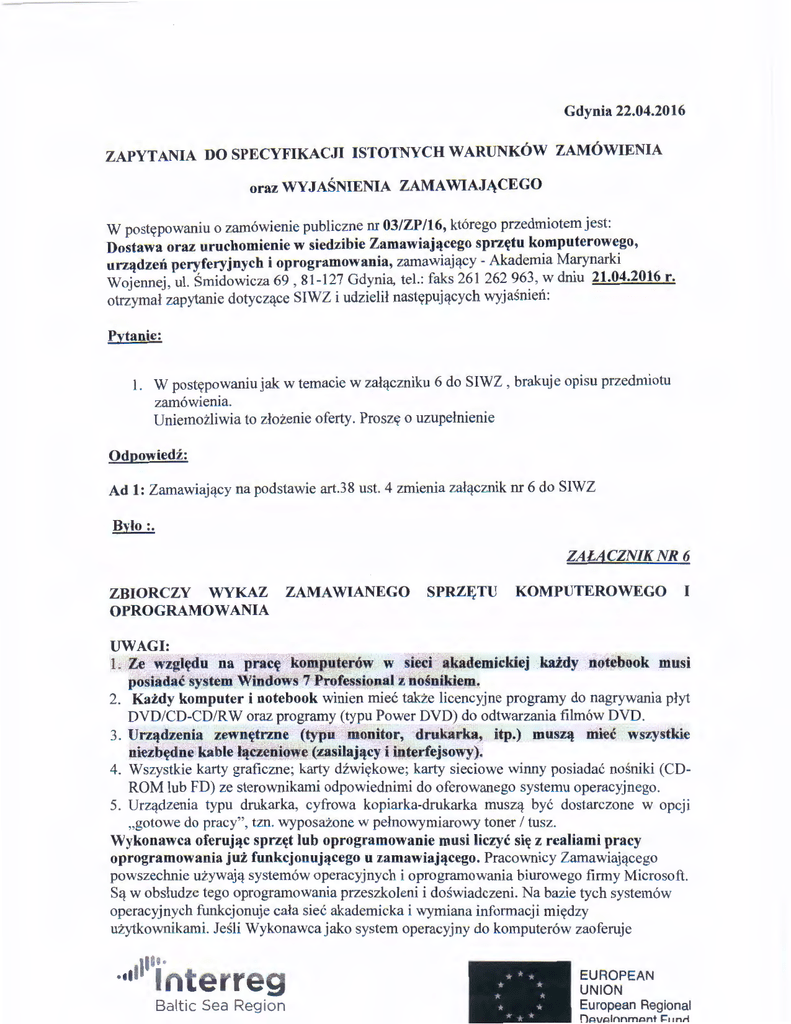 Gdynia 22.04.2016

ZAPYTANIA DO SPECYFIKACJI ISTOTNYCH WARUNKÓW ZAMÓWIENIA

oraz WYJAŚNIENIA ZAMAWIAJĄCEGO

W postępowaniu o zamówienie publiczne nr 03/ZP/16, którego przedmiotem jest: Dostawa oraz uruchomienie w siedzibie Zamawiającego sprzętu komputerowego, urządzeń peryferyjnych i oprogramowania, zamawiający - Akademia Marynarki Wojennej, ul. Śmidowicza 69 , 81-127 Gdynia, tel.: faks 261 262 963, w dniu 21.04.2016 r. otrzymał zapytanie dotyczące SIWZ i udzielił następujących wyjaśnień:

Pytanie:

1. W postępowaniu jak w temacie w załączniku 6 do SIWZ , brakuje opisu przedmiotu zamówienia.
Uniemożliwia to złożenie oferty. Proszę o uzupełnienie

Odpowiedź:

Ad 1: Zamawiający na podstawie art.38 ust. 4 zmienia załącznik nr 6 do SIWZ

Było :.

ZAŁĄCZNIK NR 6

ZBIORCZY WYKAZ ZAMAWIANEGO SPRZĘTU KOMPUTEROWEGO I OPROGRAMOWANIA

UWAGI:
1. Ze względu na pracę komputerów w sieci akademickiej każdy notebook musi posiadać system Windows 7 Professional z nośnikiem.
2. Każdy komputer i notebook winien mieć także licencyjne programy do nagrywania płyt DVD/CD-CD/RW oraz programy (typu Power DVD) do odtwarzania filmów DVD.
3. Urządzenia zewnętrzne (typu monitor, drukarka, itp.) muszą mieć wszystkie niezbędne kable łączeniowe (zasilający i interfejsowy).
4. Wszystkie karty graficzne; karty dźwiękowe; karty sieciowe winny posiadać nośniki (CD-ROM lub FD) ze sterownikami odpowiednimi do oferowanego systemu operacyjnego.
5. Urządzenia typu drukarka, cyfrowa kopiarka-drukarka muszą być dostarczone w opcji „gotowe do pracy", tzn. wyposażone w pełnowymiarowy toner / tusz.
Wykonawca oferując sprzęt lub oprogramowanie musi liczyć się z realiami pracy oprogramowania już funkcjonującego u zamawiającego. Pracownicy Zamawiającego powszechnie używają systemów operacyjnych i oprogramowania biurowego firmy Microsoft. Są w obsłudze tego oprogramowania przeszkoleni i doświadczeni. Na bazie tych systemów operacyjnych funkcjonuje cała sieć akademicka i wymiana informacji między użytkownikami. Jeśli Wykonawca jako system operacyjny do komputerów zaoferuje

Interreg
Baltic Sea Region

EUROPEAN UNION
European Regional Development Fund